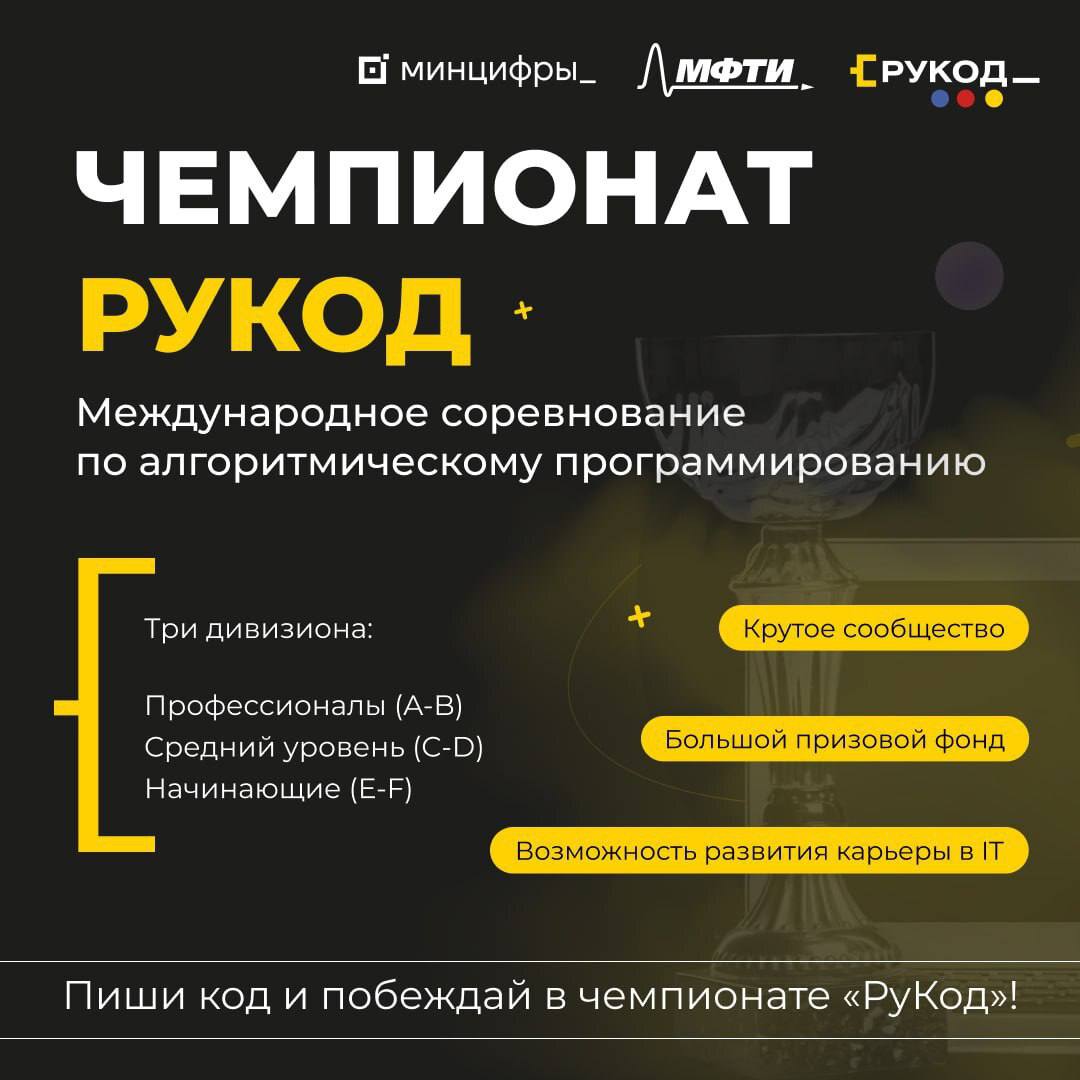 минцифры_ МФТИ РУКОД_

ЧЕМПИОНАТ РУКОД

Международное соревнование по алгоритмическому программированию

Три дивизиона:

Профессионалы (A-B)
Средний уровень (C-D)
Начинающие (E-F)

Крутое сообщество

Большой призовой фонд

Возможность развития карьеры в IT

Пиши код и побеждай в чемпионате «РуКод»!